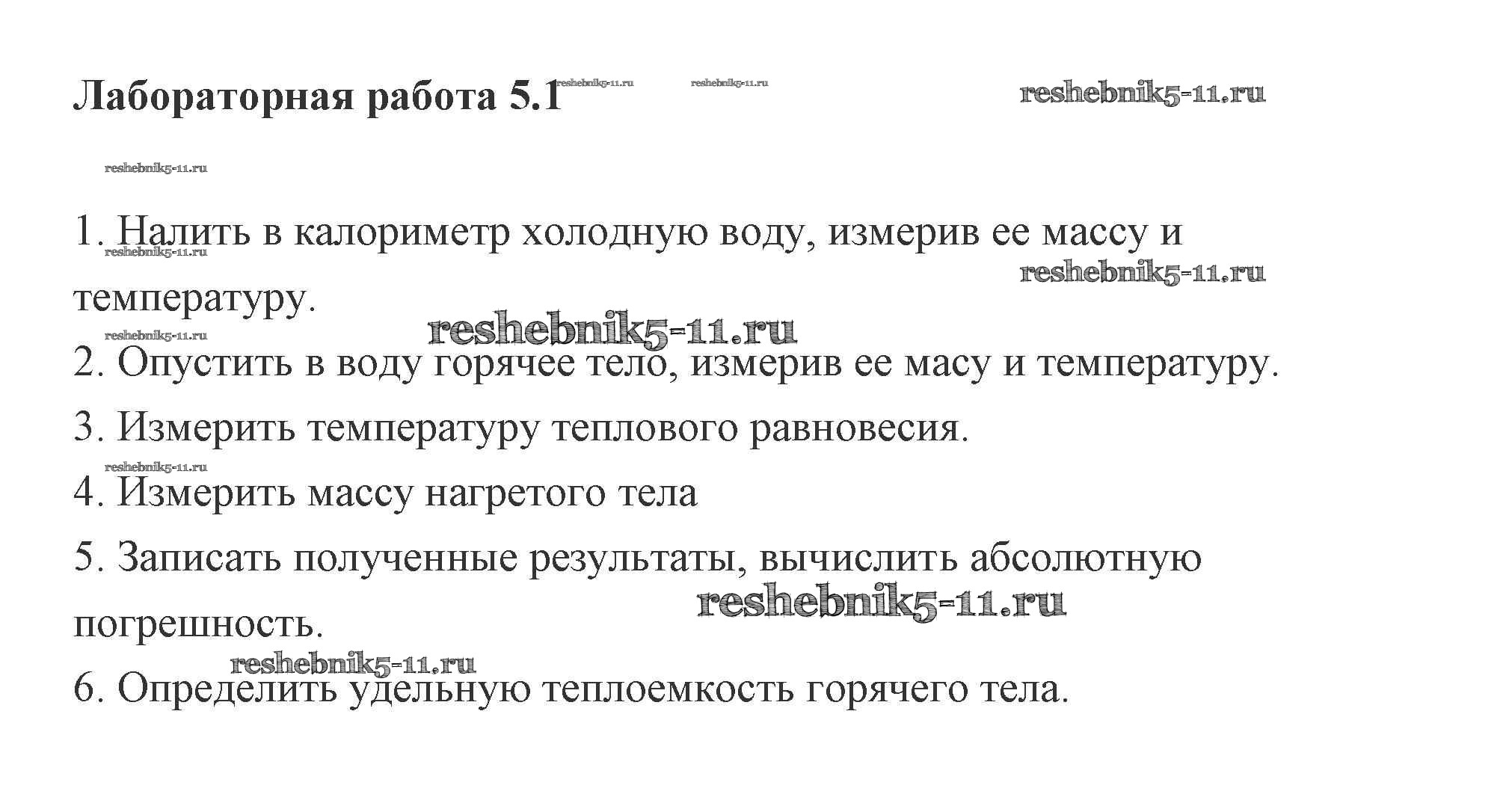 Лабораторная работа 5.1 reshebnik5-11.ru reshebnik5-11.ru reshebnik5-11.ru

reshebnik5-11.ru

1. Налить в калориметр холодную воду, измерив ее массу и температуру.

reshebnik5-11.ru reshebnik5-11.ru reshebnik5-11.ru reshebnik5-11.ru

2. Опустить в воду горячее тело, измерив ее масу и температуру.

3. Измерить температуру теплового равновесия.

reshebnik5-11.ru

4. Измерить массу нагретого тела

5. Записать полученные результаты, вычислить абсолютную погрешность.

reshebnik5-11.ru

reshebnik5-11.ru

6. Определить удельную теплоемкость горячего тела.